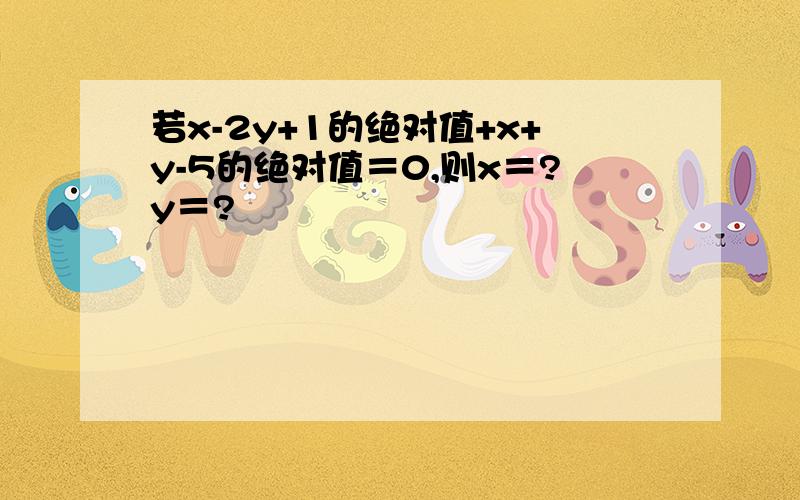 若x-2y+1的绝对值+x+y-5的绝对值＝0,则x＝?y＝?